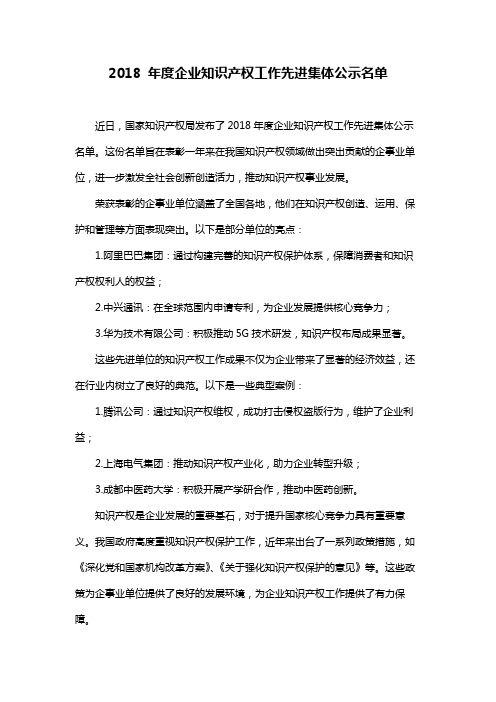 2018 年度企业知识产权工作先进集体公示名单

近日，国家知识产权局发布了 2018 年度企业知识产权工作先进集体公示名单。这份名单旨在表彰一年来在我国知识产权领域做出突出贡献的企事业单位，进一步激发全社会创新创造活力，推动知识产权事业发展。

荣获表彰的企事业单位涵盖了全国各地，他们在知识产权创造、运用、保护和管理等方面表现突出。以下是部分单位的亮点：

1.阿里巴巴集团：通过构建完善的知识产权保护体系，保障消费者和知识产权权利人的权益；

2.中兴通讯：在全球范围内申请专利，为企业发展提供核心竞争力；

3.华为技术有限公司：积极推动 5G 技术研发，知识产权布局成果显著。

这些先进单位的知识产权工作成果不仅为企业带来了显著的经济效益，还在行业内树立了良好的典范。以下是一些典型案例：

1.腾讯公司：通过知识产权维权，成功打击侵权盗版行为，维护了企业利益；

2.上海电气集团：推动知识产权产业化，助力企业转型升级；

3.成都中医药大学：积极开展产学研合作，推动中医药创新。

知识产权是企业发展的重要基石，对于提升国家核心竞争力具有重要意义。我国政府高度重视知识产权保护工作，近年来出台了一系列政策措施，如《深化党和国家机构改革方案》、《关于强化知识产权保护的意见》等。这些政策为企事业单位提供了良好的发展环境，为企业知识产权工作提供了有力保障。